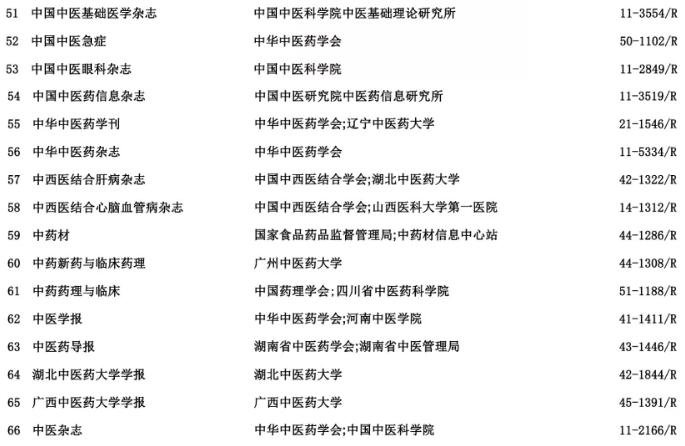 | 51 | 中国中医基础医学杂志 | 中国中医科学院中医基础理论研究所 | 11-3554/R |
|---|---|---|---|
| 52 | 中国中医急症 | 中华中医药学会 | 50-1102/R |
| 53 | 中国中医眼科杂志 | 中国中医科学院 | 11-2849/R |
| 54 | 中国中医药信息杂志 | 中国中医研究院中医药信息研究所 | 11-3519/R |
| 55 | 中华中医药学刊 | 中华中医药学会;辽宁中医药大学 | 21-1546/R |
| 56 | 中华中医药杂志 | 中华中医药学会 | 11-5334/R |
| 57 | 中西医结合肝病杂志 | 中国中西医结合学会;湖北中医药大学 | 42-1322/R |
| 58 | 中西医结合心脑血管病杂志 | 中国中西医结合学会;山西医科大学第一医院 | 14-1312/R |
| 59 | 中药材 | 国家食品药品监督管理局;中药材信息中心站 | 44-1286/R |
| 60 | 中药新药与临床药理 | 广州中医药大学 | 44-1308/R |
| 61 | 中药药理与临床 | 中国药理学会;四川省中医药科学院 | 51-1188/R |
| 62 | 中医学报 | 中华中医药学会;河南中医学院 | 41-1411/R |
| 63 | 中医药导报 | 湖南省中医药学会;湖南省中医管理局 | 43-1446/R |
| 64 | 湖北中医药大学学报 | 湖北中医药大学 | 42-1844/R |
| 65 | 广西中医药大学学报 | 广西中医药大学 | 45-1391/R |
| 66 | 中医杂志 | 中华中医药学会;中国中医科学院 | 11-2166/R |